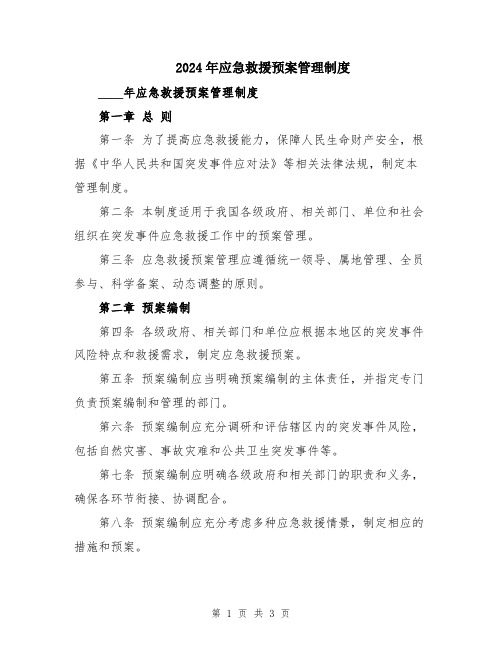 2024年应急救援预案管理制度

____年应急救援预案管理制度

第一章 总 则

第一条 为了提高应急救援能力，保障人民生命财产安全，根据《中华人民共和国突发事件应对法》等相关法律法规，制定本管理制度。

第二条 本制度适用于我国各级政府、相关部门、单位和社会组织在突发事件应急救援工作中的预案管理。

第三条 应急救援预案管理应遵循统一领导、属地管理、全员参与、科学备案、动态调整的原则。

第二章 预案编制

第四条 各级政府、相关部门和单位应根据本地区的突发事件风险特点和救援需求，制定应急救援预案。

第五条 预案编制应当明确预案编制的主体责任，并指定专门负责预案编制和管理的部门。

第六条 预案编制应充分调研和评估辖区内的突发事件风险，包括自然灾害、事故灾难和公共卫生突发事件等。

第七条 预案编制应明确各级政府和相关部门的职责和义务，确保各环节衔接、协调配合。

第八条 预案编制应充分考虑多种应急救援情景，制定相应的措施和预案。

第 1 页 共 3 页